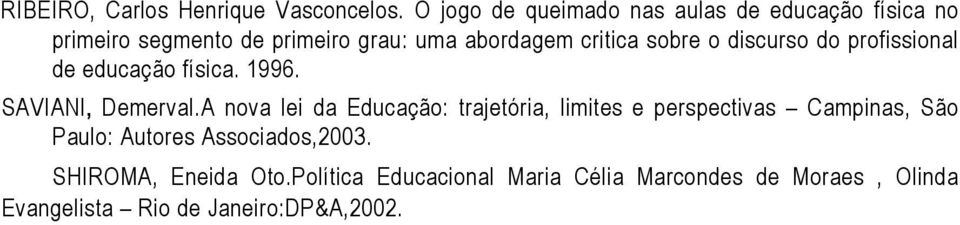 RIBEIRO, Carlos Henrique Vasconcelos. O jogo de queimado nas aulas de educação física no primeiro segmento de primeiro grau: uma abordagem critica sobre o discurso do profissional de educação física. 1996.

SAVIANI, Demerval.A nova lei da Educação: trajetória, limites e perspectivas – Campinas, São Paulo: Autores Associados,2003.

SHIROMA, Eneida Oto.Política Educacional Maria Célia Marcondes de Moraes , Olinda Evangelista – Rio de Janeiro:DP&A,2002.